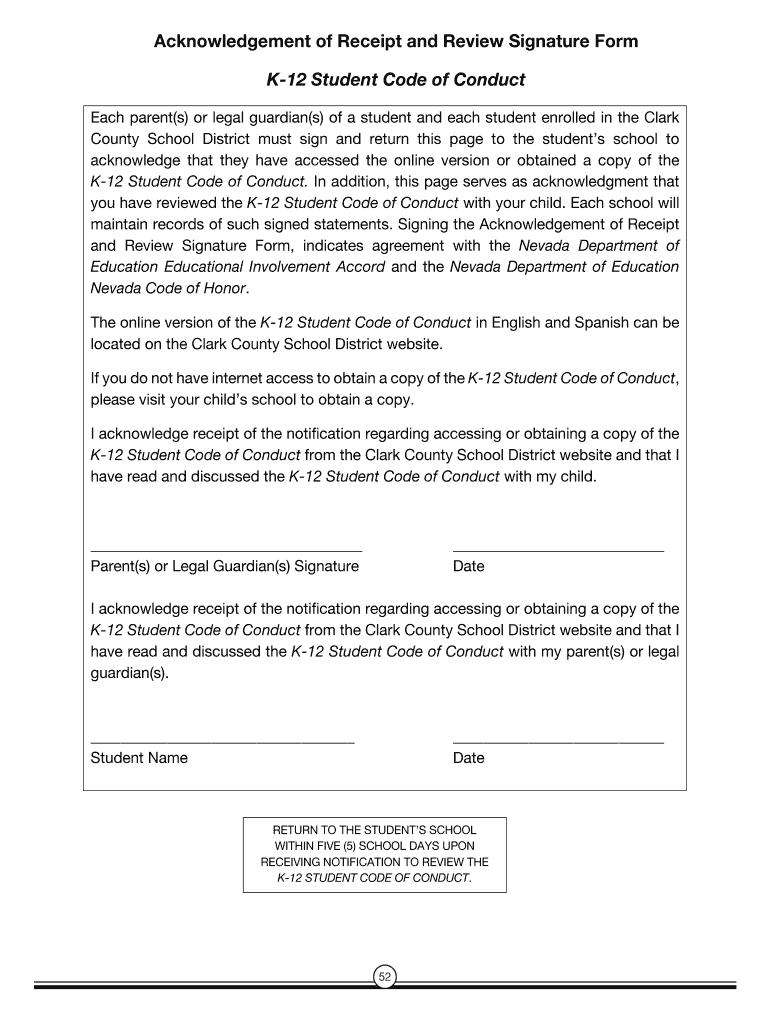 Acknowledgement of Receipt and Review Signature Form

K-12 Student Code of Conduct

Each parent(s) or legal guardian(s) of a student and each student enrolled in the Clark County School District must sign and return this page to the student's school to acknowledge that they have accessed the online version or obtained a copy of the K-12 Student Code of Conduct. In addition, this page serves as acknowledgment that you have reviewed the K-12 Student Code of Conduct with your child. Each school will maintain records of such signed statements. Signing the Acknowledgement of Receipt and Review Signature Form, indicates agreement with the Nevada Department of Education Educational Involvement Accord and the Nevada Department of Education Nevada Code of Honor.

The online version of the K-12 Student Code of Conduct in English and Spanish can be located on the Clark County School District website.

If you do not have internet access to obtain a copy of the K-12 Student Code of Conduct, please visit your child's school to obtain a copy.

I acknowledge receipt of the notification regarding accessing or obtaining a copy of the K-12 Student Code of Conduct from the Clark County School District website and that I have read and discussed the K-12 Student Code of Conduct with my child.

Parent(s) or Legal Guardian(s) Signature

Date

I acknowledge receipt of the notification regarding accessing or obtaining a copy of the K-12 Student Code of Conduct from the Clark County School District website and that I have read and discussed the K-12 Student Code of Conduct with my parent(s) or legal guardian(s).

Student Name

Date

RETURN TO THE STUDENT'S SCHOOL WITHIN FIVE (5) SCHOOL DAYS UPON RECEIVING NOTIFICATION TO REVIEW THE K-12 STUDENT CODE OF CONDUCT.

52